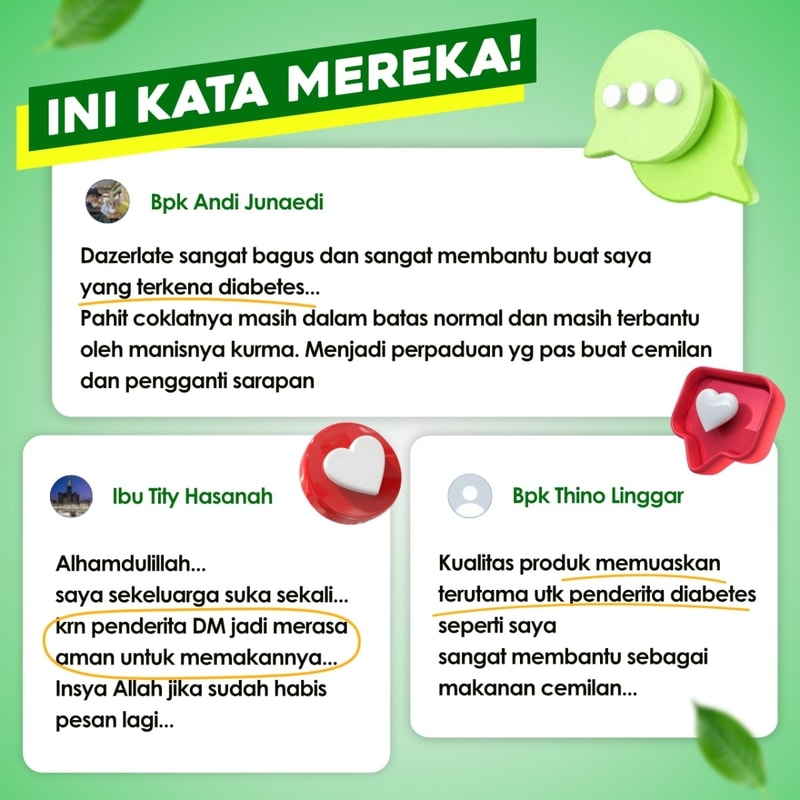 INI KATA MEREKA!

Bpk Andi Junaedi

Dazerlate sangat bagus dan sangat membantu buat saya yang terkena diabetes...
Pahit coklatnya masih dalam batas normal dan masih terbantu oleh manisnya kurma. Menjadi perpaduan yg pas buat cemilan dan pengganti sarapan

Ibu Tity Hasanah

Alhamdulillah...
saya sekeluarga suka sekali...
krn penderita DM jadi merasa aman untuk memakannya...
Insya Allah jika sudah habis pesan lagi...

Bpk Thino Linggar

Kualitas produk memuaskan terutama utk penderita diabetes seperti saya
sangat membantu sebagai makanan cemilan...